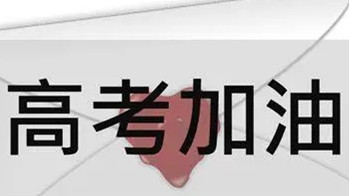 高考加油